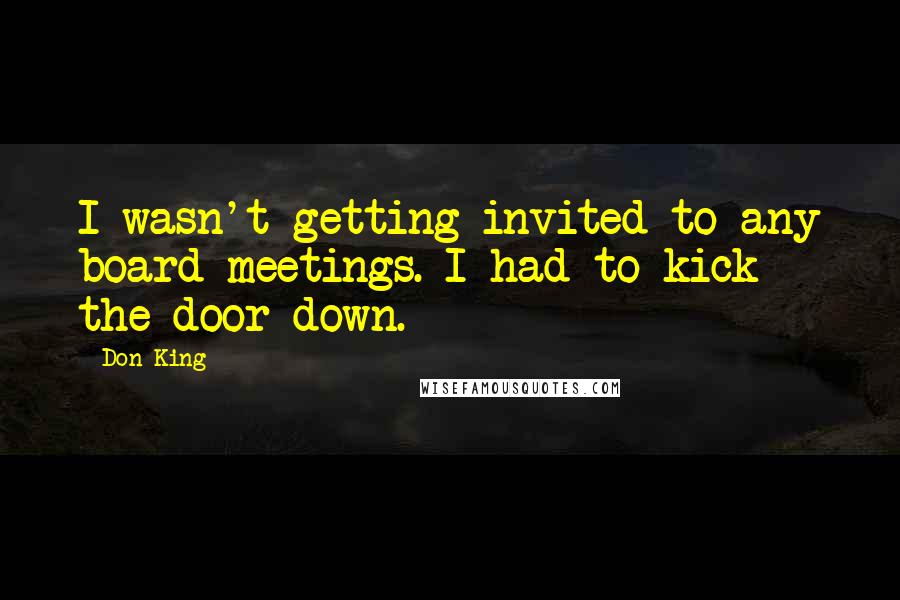 I wasn't getting invited to any board meetings. I had to kick the door down.

Don King

WISEFAMOUSQUOTES.COM